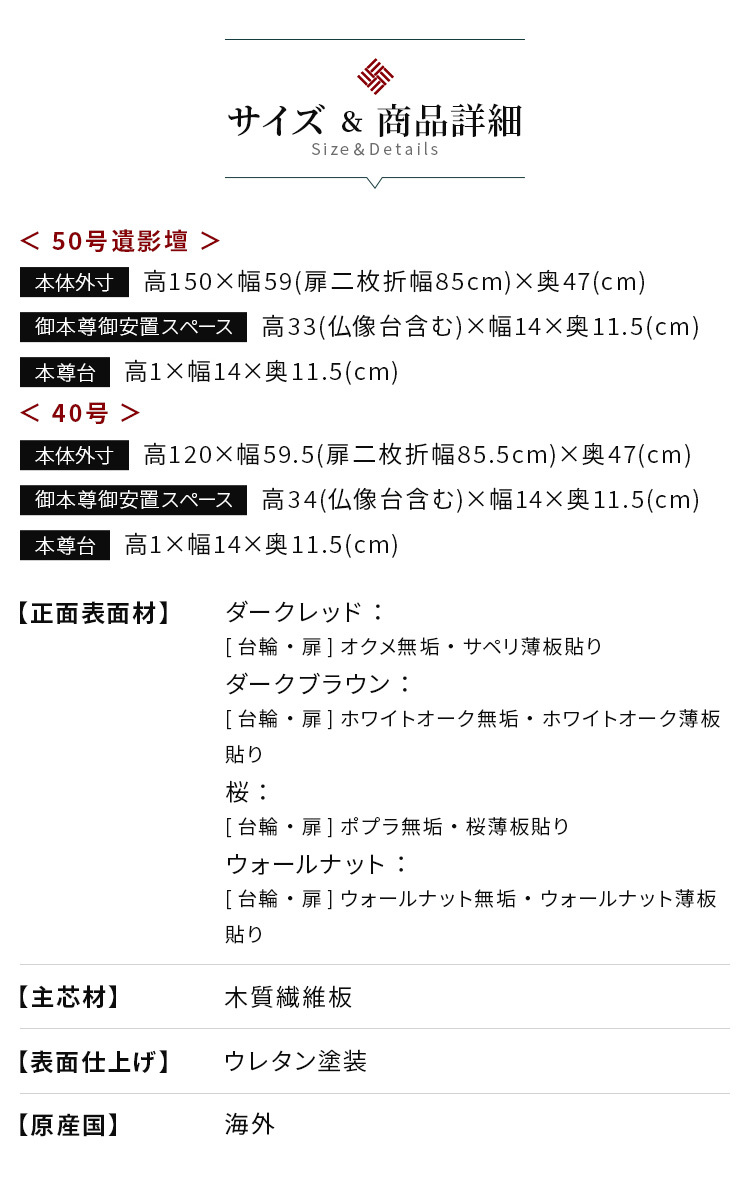 サイズ & 商品詳細
Size&Details

< 50号遺影壇 >

本体外寸 高150×幅59(扉二枚折幅85cm)×奥47(cm)

御本尊御安置スペース 高33(仏像台含む)×幅14×奥11.5(cm)

本尊台 高1×幅14×奥11.5(cm)

< 40号 >

本体外寸 高120×幅59.5(扉二枚折幅85.5cm)×奥47(cm)

御本尊御安置スペース 高34(仏像台含む)×幅14×奥11.5(cm)

本尊台 高1×幅14×奥11.5(cm)

【正面表面材】 ダークレッド：
[台輪・扉]オクメ無垢・サペリ薄板貼り
ダークブラウン：
[台輪・扉]ホワイトオーク無垢・ホワイトオーク薄板貼り
桜：
[台輪・扉]ポプラ無垢・桜薄板貼り
ウォールナット：
[台輪・扉]ウォールナット無垢・ウォールナット薄板貼り

【主芯材】 木質繊維板

【表面仕上げ】 ウレタン塗装

【原産国】 海外